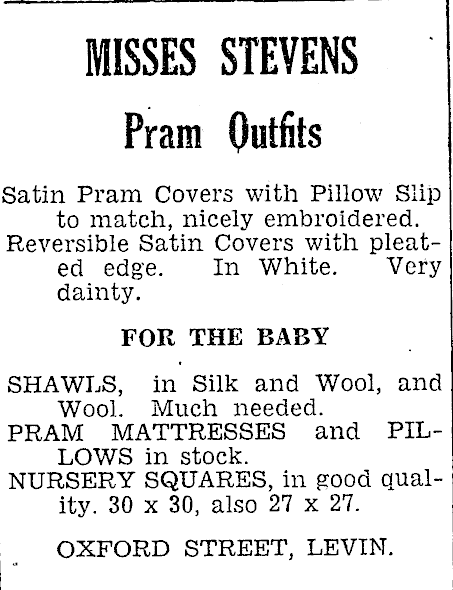 MISSES STEVENS

Pram Outfits

Satin Pram Covers with Pillow Slip to match, nicely embroidered.
Reversible Satin Covers with pleated edge. In White. Very dainty.

FOR THE BABY

SHAWLS, in Silk and Wool, and Wool. Much needed.
PRAM MATTRESSES and PILLOWS in stock.
NURSERY SQUARES, in good quality. 30 x 30, also 27 x 27.

OXFORD STREET, LEVIN.